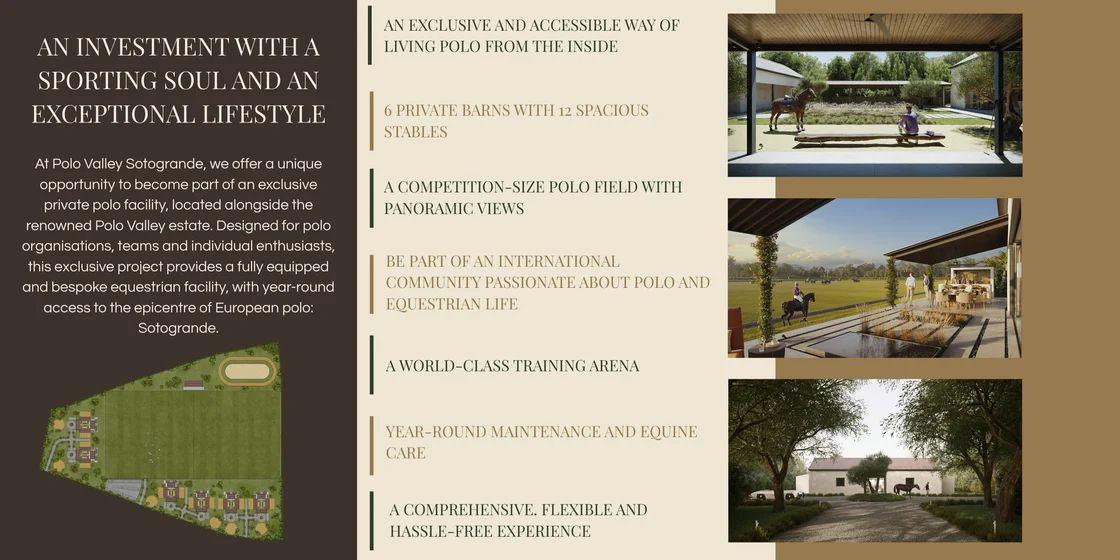 AN INVESTMENT WITH A SPORTING SOUL AND AN EXCEPTIONAL LIFESTYLE

At Polo Valley Sotogrande, we offer a unique opportunity to become part of an exclusive private polo facility, located alongside the renowned Polo Valley estate. Designed for polo organisations, teams and individual enthusiasts, this exclusive project provides a fully equipped and bespoke equestrian facility, with year-round access to the epicentre of European polo: Sotogrande.

AN EXCLUSIVE AND ACCESSIBLE WAY OF LIVING POLO FROM THE INSIDE

6 PRIVATE BARNS WITH 12 SPACIOUS STABLES

A COMPETITION-SIZE POLO FIELD WITH PANORAMIC VIEWS

BE PART OF AN INTERNATIONAL COMMUNITY PASSIONATE ABOUT POLO AND EQUESTRIAN LIFE

A WORLD-CLASS TRAINING ARENA

YEAR-ROUND MAINTENANCE AND EQUINE CARE

A COMPREHENSIVE. FLEXIBLE AND HASSLE-FREE EXPERIENCE